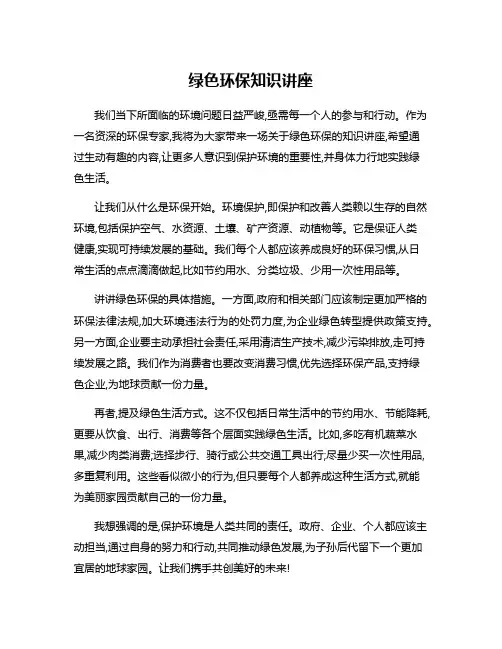 绿色环保知识讲座

我们当下所面临的环境问题日益严峻,亟需每一个人的参与和行动。作为一名资深的环保专家,我将为大家带来一场关于绿色环保的知识讲座,希望通过生动有趣的内容,让更多人意识到保护环境的重要性,并身体力行地实践绿色生活。

让我们从什么是环保开始。环境保护,即保护和改善人类赖以生存的自然环境,包括保护空气、水资源、土壤、矿产资源、动植物等。它是保证人类健康,实现可持续发展的基础。我们每个人都应该养成良好的环保习惯,从日常生活的点点滴滴做起,比如节约用水、分类垃圾、少用一次性用品等。

讲讲绿色环保的具体措施。一方面,政府和相关部门应该制定更加严格的环保法律法规,加大环境违法行为的处罚力度,为企业绿色转型提供政策支持。另一方面,企业要主动承担社会责任,采用清洁生产技术,减少污染排放,走可持续发展之路。我们作为消费者也要改变消费习惯,优先选择环保产品,支持绿色企业,为地球贡献一份力量。

再者,提及绿色生活方式。这不仅包括日常生活中的节约用水、节能降耗,更要从饮食、出行、消费等各个层面实践绿色生活。比如,多吃有机蔬菜水果,减少肉类消费,选择步行、骑行或公共交通工具出行,尽量少买一次性用品,多重复利用。这些看似微小的行为,但只要每个人都养成这种生活方式,就能为美丽家园贡献自己的一份力量。

我想强调的是,保护环境是人类共同的责任。政府、企业、个人都应该主动担当,通过自身的努力和行动,共同推动绿色发展,为子孙后代留下一个更加宜居的地球家园。让我们携手共创美好的未来!